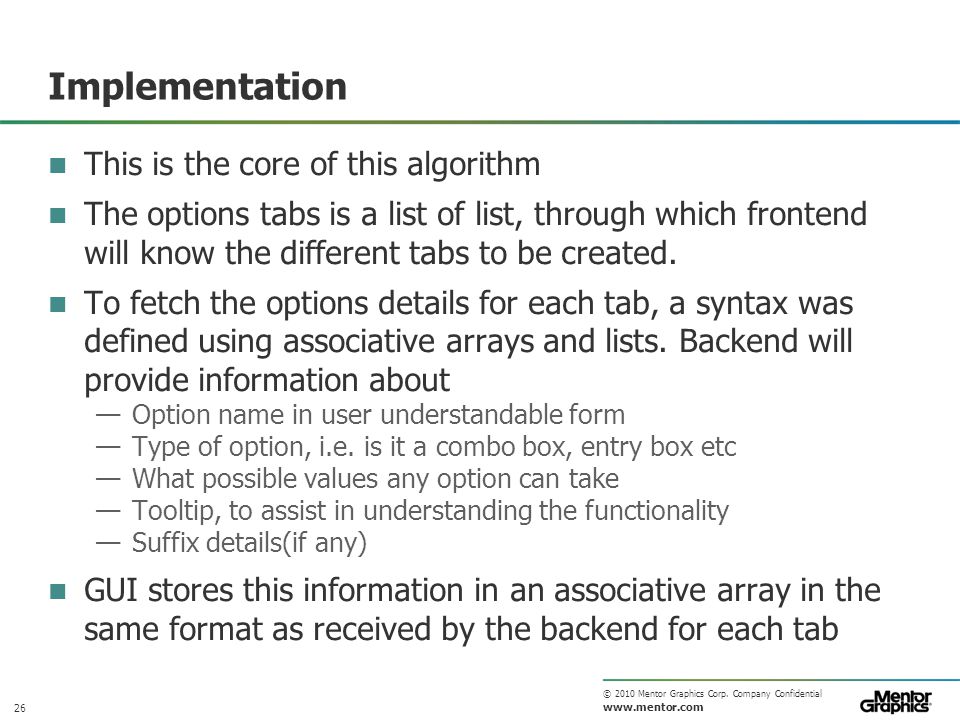 Implementation

This is the core of this algorithm

The options tabs is a list of list, through which frontend will know the different tabs to be created.

To fetch the options details for each tab, a syntax was defined using associative arrays and lists. Backend will provide information about

— Option name in user understandable form
— Type of option, i.e. is it a combo box, entry box etc
— What possible values any option can take
— Tooltip, to assist in understanding the functionality
— Suffix details(if any)

GUI stores this information in an associative array in the same format as received by the backend for each tab

26

© 2010 Mentor Graphics Corp. Company Confidential
www.mentor.com

Mentor Graphics